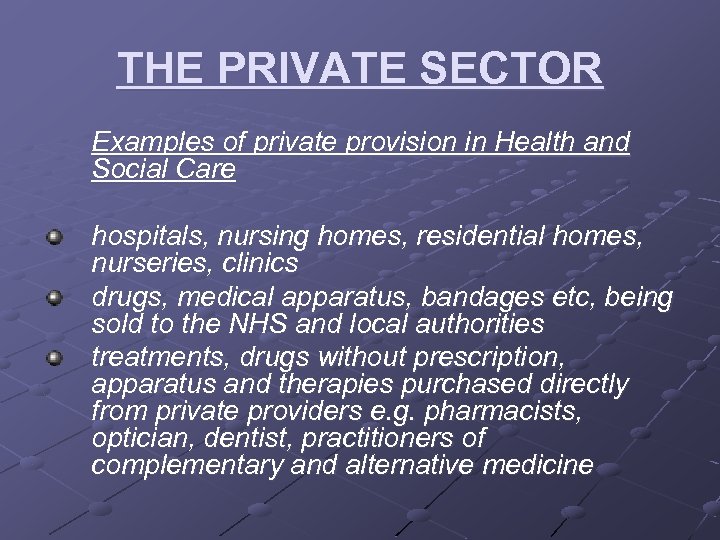 THE PRIVATE SECTOR

Examples of private provision in Health and Social Care

• hospitals, nursing homes, residential homes, nurseries, clinics
• drugs, medical apparatus, bandages etc, being sold to the NHS and local authorities
• treatments, drugs without prescription, apparatus and therapies purchased directly from private providers e.g. pharmacists, optician, dentist, practitioners of complementary and alternative medicine